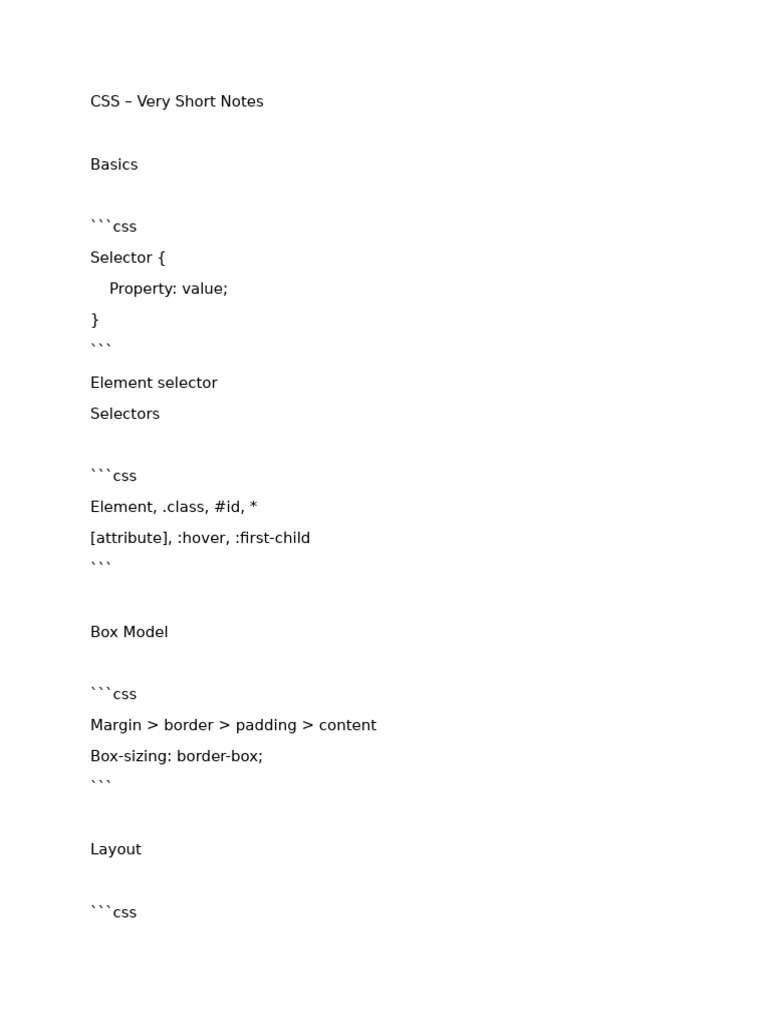 CSS – Very Short Notes

Basics

```css
Selector {
    Property: value;
}
```
Element selector
Selectors

```css
Element, .class, #id, *
[attribute], :hover, :first-child
```

Box Model

```css
Margin > border > padding > content
Box-sizing: border-box;
```

Layout

```css